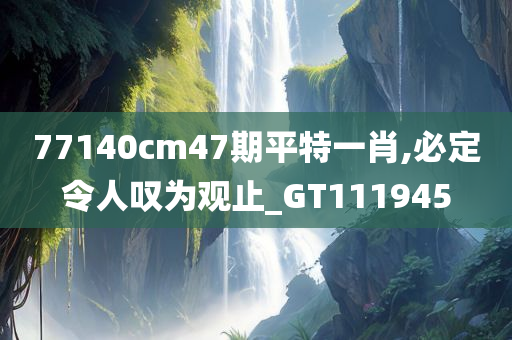 77140cm47期平特一肖,必定令人叹为观止_GT111945